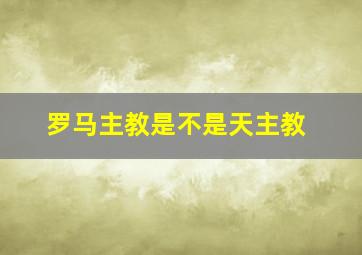 罗马主教是不是天主教